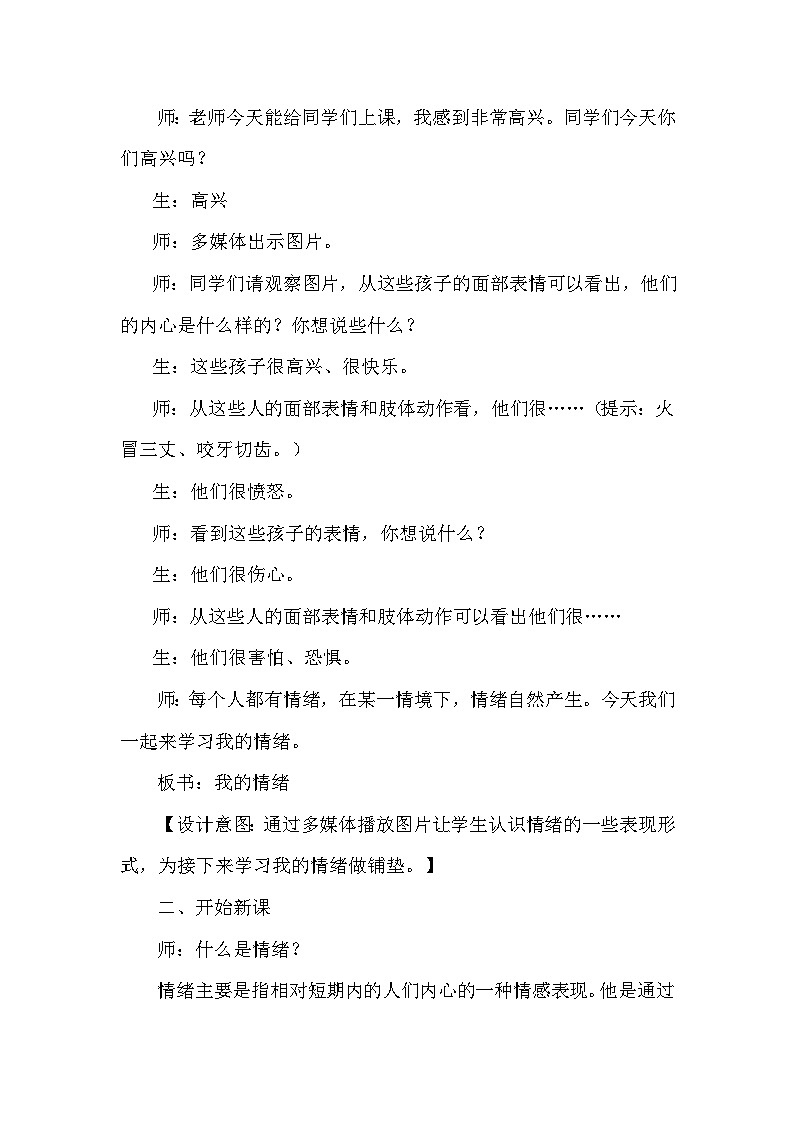 师：老师今天能给同学们上课，我感到非常高兴。同学们今天你们高兴吗？

生：高兴

师：多媒体出示图片。

师：同学们请观察图片，从这些孩子的面部表情可以看出，他们的内心是什么样的？你想说些什么？

生：这些孩子很高兴、很快乐。

师：从这些人的面部表情和肢体动作看，他们很……（提示：火冒三丈、咬牙切齿。）

生：他们很愤怒。

师：看到这些孩子的表情，你想说什么？

生：他们很伤心。

师：从这些人的面部表情和肢体动作可以看出他们很……

生：他们很害怕、恐惧。

师：每个人都有情绪，在某一情境下，情绪自然产生。今天我们一起来学习我的情绪。

板书：我的情绪

【设计意图：通过多媒体播放图片让学生认识情绪的一些表现形式，为接下来学习我的情绪做铺垫。】

二、开始新课

师：什么是情绪？

情绪主要是指相对短期内的人们内心的一种情感表现。他是通过